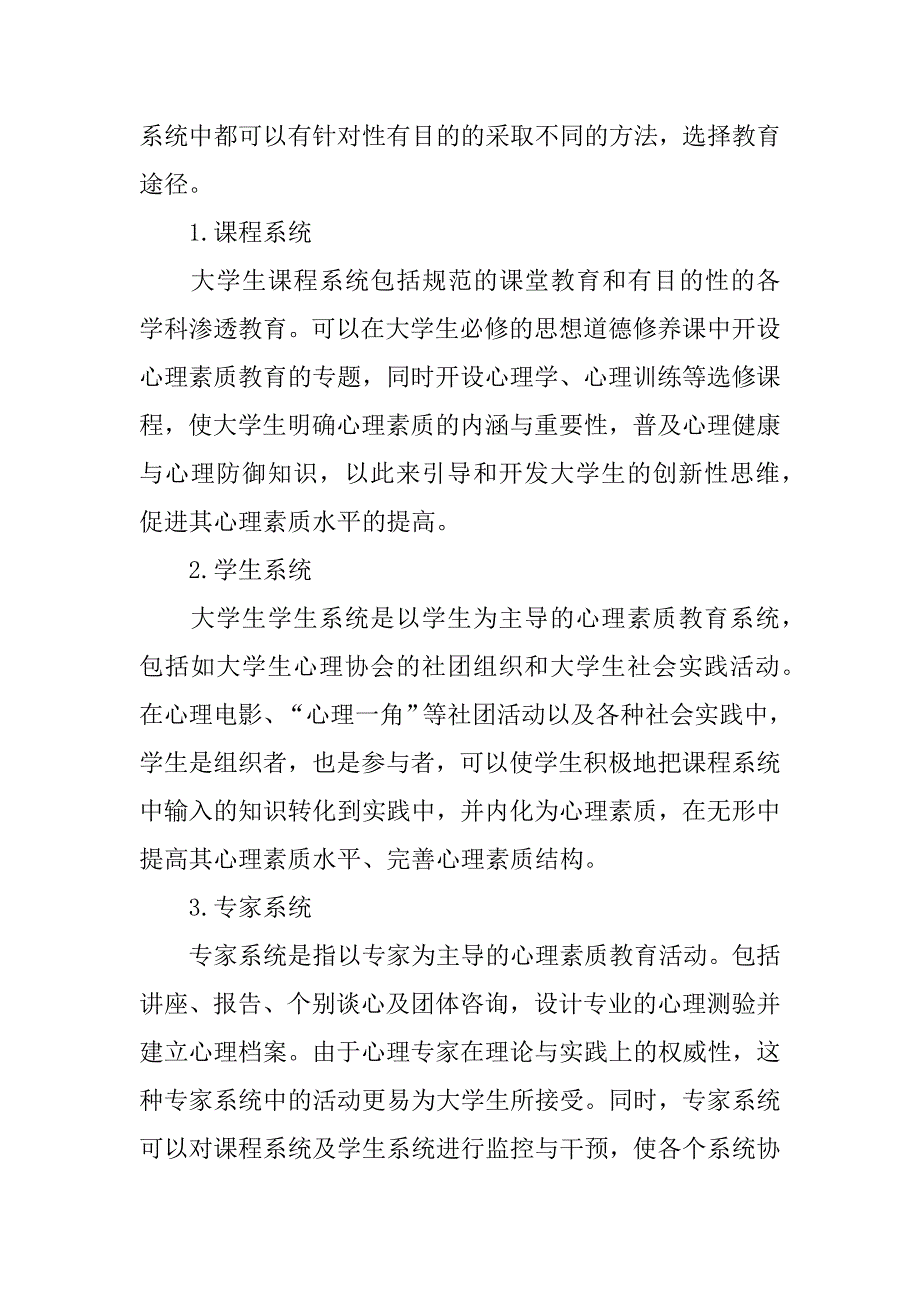 系统中都可以有针对性有目的的采取不同的方法，选择教育途径。

1.课程系统

大学生课程系统包括规范的课堂教育和有目的性的各学科渗透教育。可以在大学生必修的思想道德修养课中开设心理素质教育的专题，同时开设心理学、心理训练等选修课程，使大学生明确心理素质的内涵与重要性，普及心理健康与心理防御知识，以此来引导和开发大学生的创新性思维，促进其心理素质水平的提高。

2.学生系统

大学生学生系统是以学生为主导的心理素质教育系统，包括如大学生心理协会的社团组织和大学生社会实践活动。在心理电影、“心理一角”等社团活动以及各种社会实践中，学生是组织者，也是参与者，可以使学生积极地把课程系统中输入的知识转化到实践中，并内化为心理素质，在无形中提高其心理素质水平、完善心理素质结构。

3.专家系统

专家系统是指以专家为主导的心理素质教育活动。包括讲座、报告、个别谈心及团体咨询，设计专业的心理测验并建立心理档案。由于心理专家在理论与实践上的权威性，这种专家系统中的活动更易为大学生所接受。同时，专家系统可以对课程系统及学生系统进行监控与干预，使各个系统协